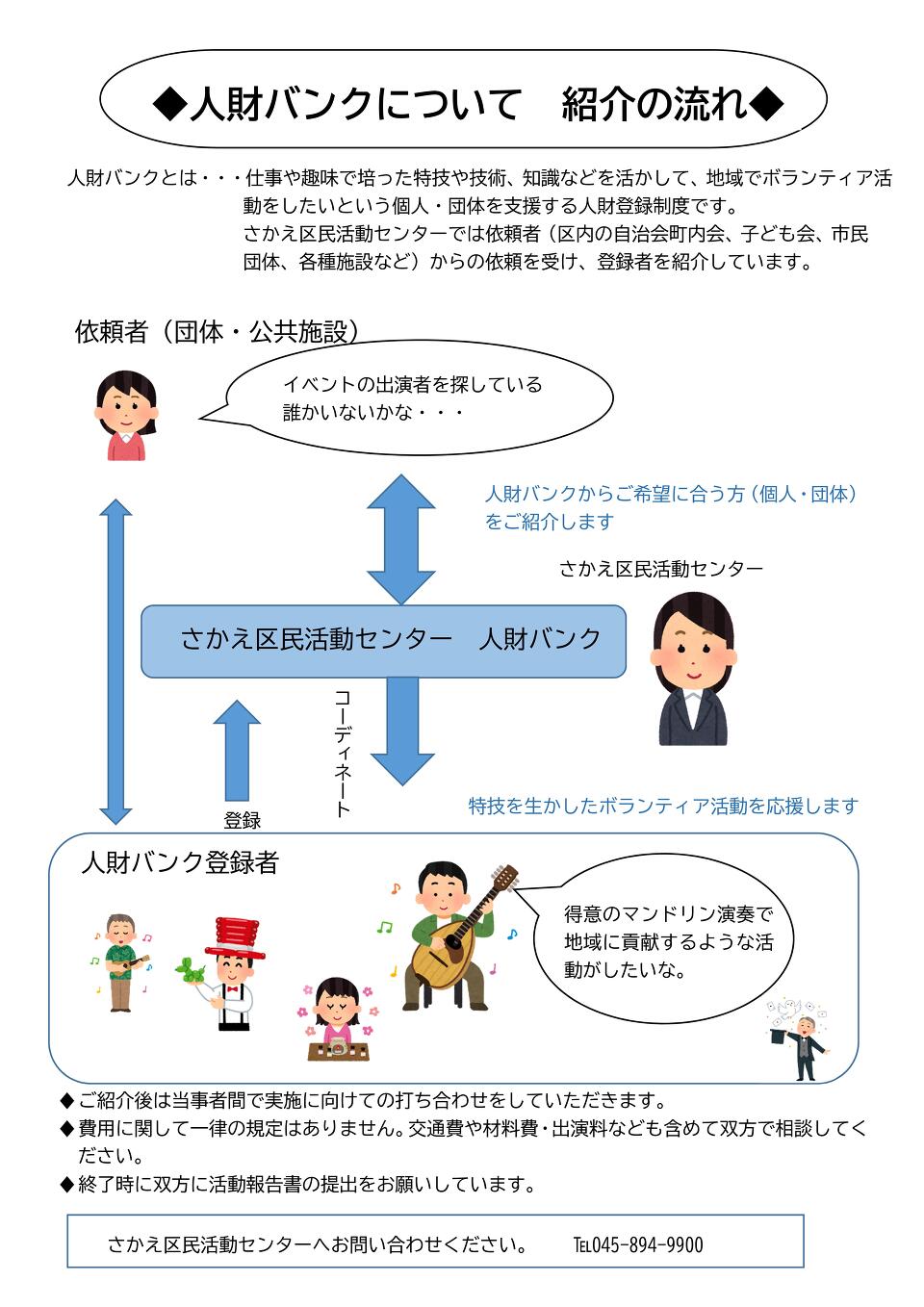 ◆人財バンクについて　紹介の流れ◆

人財バンクとは・・・仕事や趣味で培った特技や技術、知識などを活かして、地域でボランティア活動をしたいという個人・団体を支援する人財登録制度です。
さかえ区民活動センターでは依頼者（区内の自治会町内会、子ども会、市民団体、各種施設など）からの依頼を受け、登録者を紹介しています。

依頼者（団体・公共施設）

イベントの出演者を探している
誰かいないかな・・・

人財バンクからご希望に合う方（個人・団体）をご紹介します

さかえ区民活動センター

さかえ区民活動センター　人財バンク

コーディネート

登録

特技を生かしたボランティア活動を応援します

人財バンク登録者

得意のマンドリン演奏で地域に貢献するような活動がしたいな。

◆ご紹介後は当事者間で実施に向けての打ち合わせをしていただきます。
◆費用に関して一律の規定はありません。交通費や材料費・出演料なども含めて双方で相談してください。
◆終了時に双方に活動報告書の提出をお願いしています。

さかえ区民活動センターへお問い合わせください。　TEL045-894-9900